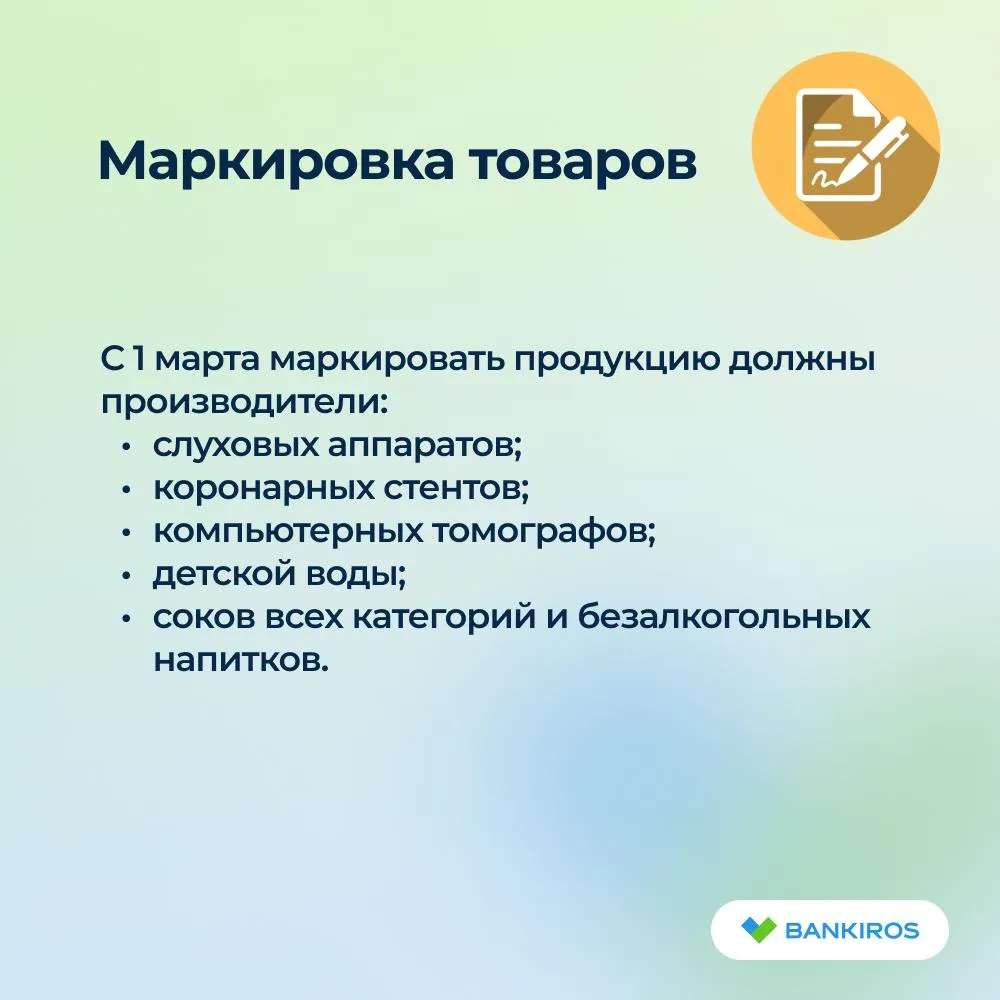 Маркировка товаров

С 1 марта маркировать продукцию должны производители:
• слуховых аппаратов;
• коронарных стентов;
• компьютерных томографов;
• детской воды;
• соков всех категорий и безалкогольных напитков.

BANKIROS